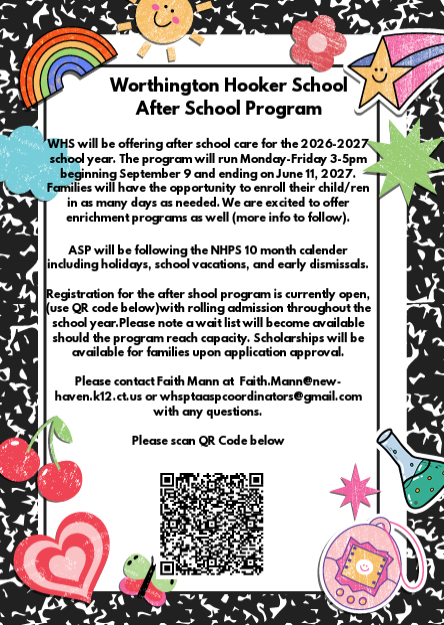 Worthington Hooker School
After School Program

WHS will be offering after school care for the 2026-2027 school year. The program will run Monday-Friday 3-5pm beginning September 9 and ending on June 11, 2027. Families will have the opportunity to enroll their child/ren in as many days as needed. We are excited to offer enrichment programs as well (more info to follow).

ASP will be following the NHPS 10 month calender including holidays, school vacations, and early dismissals.

Registration for the after shool program is currently open, (use QR code below)with rolling admission throughout the school year.Please note a wait list will become available should the program reach capacity. Scholarships will be available for families upon application approval.

Please contact Faith Mann at Faith.Mann@new-haven.k12.ct.us or whsptaaspcoordinators@gmail.com with any questions.

Please scan QR Code below